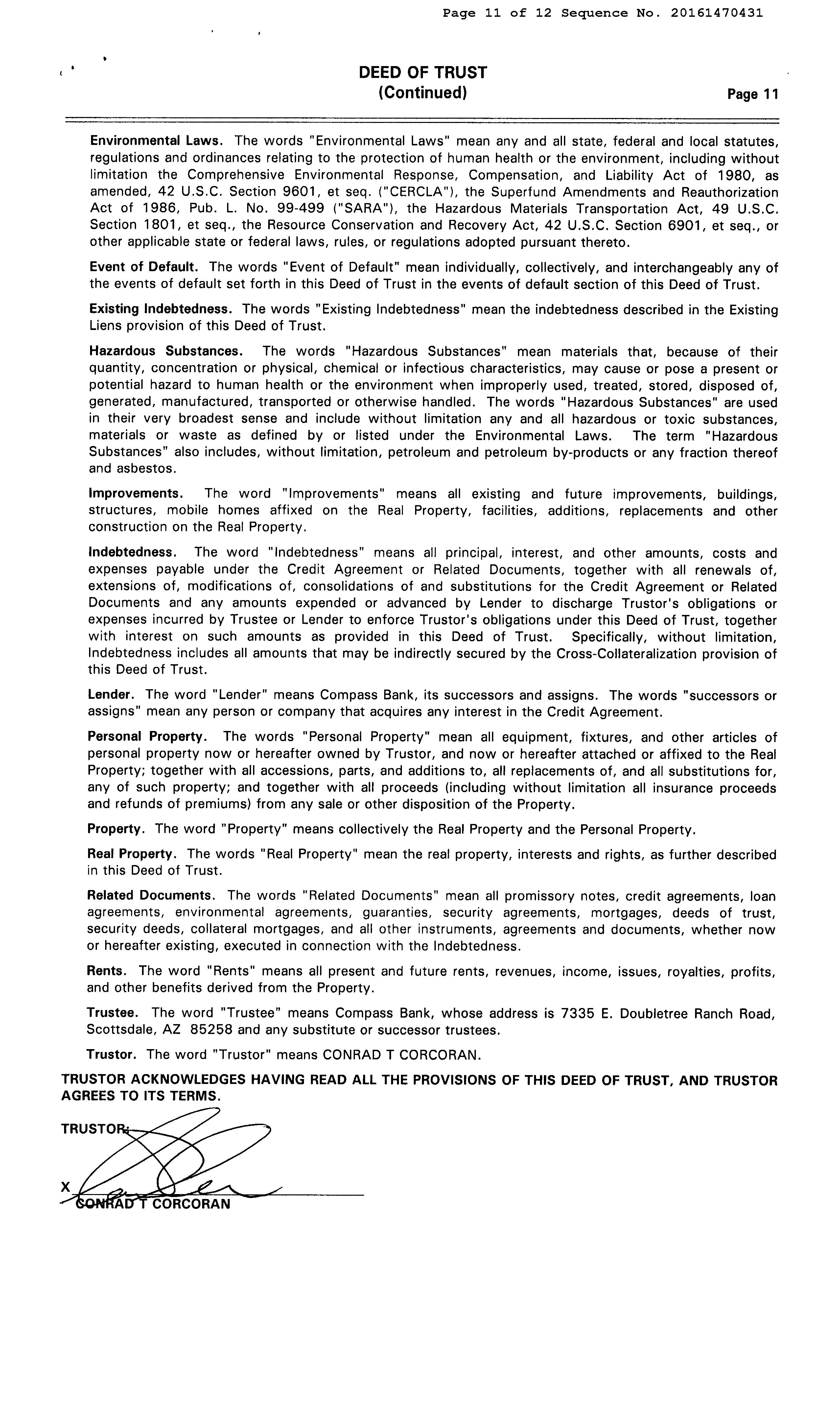 Page 11 of 12 Sequence No. 20161470431

DEED OF TRUST
(Continued)
Page 11

Environmental Laws. The words "Environmental Laws" mean any and all state, federal and local statutes, regulations and ordinances relating to the protection of human health or the environment, including without limitation the Comprehensive Environmental Response, Compensation, and Liability Act of 1980, as amended, 42 U.S.C. Section 9601, et seq. ("CERCLA"), the Superfund Amendments and Reauthorization Act of 1986, Pub. L. No. 99-499 ("SARA"), the Hazardous Materials Transportation Act, 49 U.S.C. Section 1801, et seq., the Resource Conservation and Recovery Act, 42 U.S.C. Section 6901, et seq., or other applicable state or federal laws, rules, or regulations adopted pursuant thereto.

Event of Default. The words "Event of Default" mean individually, collectively, and interchangeably any of the events of default set forth in this Deed of Trust in the events of default section of this Deed of Trust.

Existing Indebtedness. The words "Existing Indebtedness" mean the indebtedness described in the Existing Liens provision of this Deed of Trust.

Hazardous Substances. The words "Hazardous Substances" mean materials that, because of their quantity, concentration or physical, chemical or infectious characteristics, may cause or pose a present or potential hazard to human health or the environment when improperly used, treated, stored, disposed of, generated, manufactured, transported or otherwise handled. The words "Hazardous Substances" are used in their very broadest sense and include without limitation any and all hazardous or toxic substances, materials or waste as defined by or listed under the Environmental Laws. The term "Hazardous Substances" also includes, without limitation, petroleum and petroleum by-products or any fraction thereof and asbestos.

Improvements. The word "Improvements" means all existing and future improvements, buildings, structures, mobile homes affixed on the Real Property, facilities, additions, replacements and other construction on the Real Property.

Indebtedness. The word "Indebtedness" means all principal, interest, and other amounts, costs and expenses payable under the Credit Agreement or Related Documents, together with all renewals of, extensions of, modifications of, consolidations of and substitutions for the Credit Agreement or Related Documents and any amounts expended or advanced by Lender to discharge Trustor's obligations or expenses incurred by Trustee or Lender to enforce Trustor's obligations under this Deed of Trust, together with interest on such amounts as provided in this Deed of Trust. Specifically, without limitation, Indebtedness includes all amounts that may be indirectly secured by the Cross-Collateralization provision of this Deed of Trust.

Lender. The word "Lender" means Compass Bank, its successors and assigns. The words "successors or assigns" mean any person or company that acquires any interest in the Credit Agreement.

Personal Property. The words "Personal Property" mean all equipment, fixtures, and other articles of personal property now or hereafter owned by Trustor, and now or hereafter attached or affixed to the Real Property; together with all accessions, parts, and additions to, all replacements of, and all substitutions for, any of such property; and together with all proceeds (including without limitation all insurance proceeds and refunds of premiums) from any sale or other disposition of the Property.

Property. The word "Property" means collectively the Real Property and the Personal Property.

Real Property. The words "Real Property" mean the real property, interests and rights, as further described in this Deed of Trust.

Related Documents. The words "Related Documents" mean all promissory notes, credit agreements, loan agreements, environmental agreements, guaranties, security agreements, mortgages, deeds of trust, security deeds, collateral mortgages, and all other instruments, agreements and documents, whether now or hereafter existing, executed in connection with the Indebtedness.

Rents. The word "Rents" means all present and future rents, revenues, income, issues, royalties, profits, and other benefits derived from the Property.

Trustee. The word "Trustee" means Compass Bank, whose address is 7335 E. Doubletree Ranch Road, Scottsdale, AZ 85258 and any substitute or successor trustees.

Trustor. The word "Trustor" means CONRAD T CORCORAN.

TRUSTOR ACKNOWLEDGES HAVING READ ALL THE PROVISIONS OF THIS DEED OF TRUST, AND TRUSTOR AGREES TO ITS TERMS.

TRUSTOR:

X
CONRAD T CORCORAN